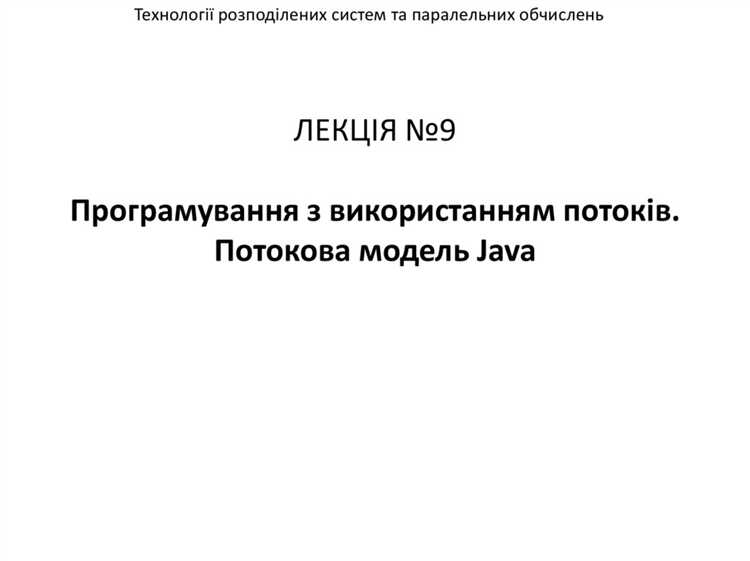 Технології розподілених систем та паралельних обчислень

ЛЕКЦІЯ №9

Програмування з використанням потоків. Потокова модель Java